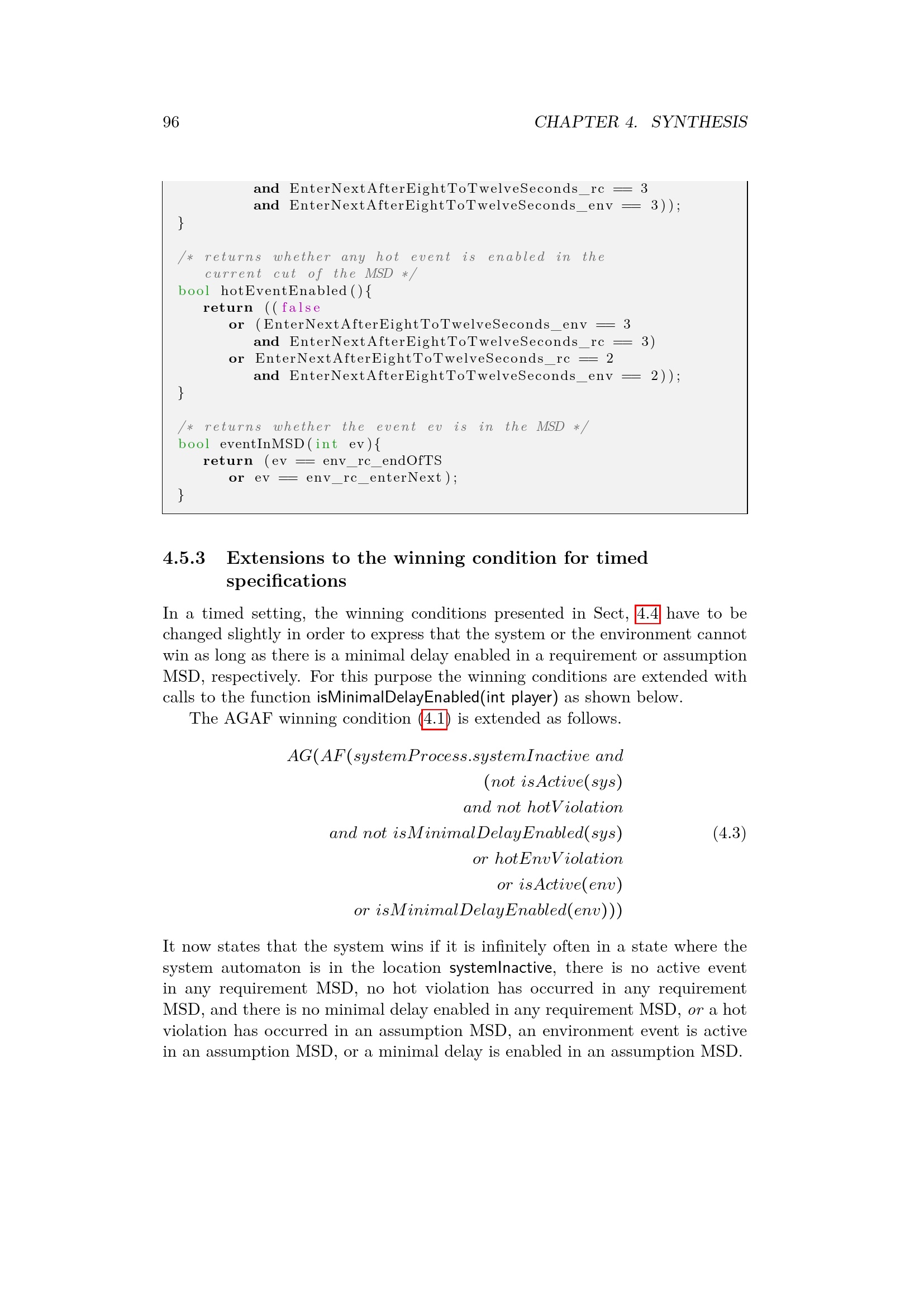 96 CHAPTER 4. SYNTHESIS

and EnterNextAfterEightToTwelveSeconds_rc == 3
and EnterNextAfterEightToTwelveSeconds_env == 3));
}

/* returns whether any hot event is enabled in the
current cut of the MSD */
bool hotEventEnabled(){
return ((false
or (EnterNextAfterEightToTwelveSeconds_env == 3
and EnterNextAfterEightToTwelveSeconds_rc == 3)
or EnterNextAfterEightToTwelveSeconds_rc == 2
and EnterNextAfterEightToTwelveSeconds_env == 2));
}

/* returns whether the event ev is in the MSD */
bool eventInMSD(int ev){
return (ev == env_rc_endOfTS
or ev == env_rc_enterNext);
}

4.5.3 Extensions to the winning condition for timed specifications

In a timed setting, the winning conditions presented in Sect, 4.4 have to be changed slightly in order to express that the system or the environment cannot win as long as there is a minimal delay enabled in a requirement or assumption MSD, respectively. For this purpose the winning conditions are extended with calls to the function isMinimalDelayEnabled(int player) as shown below.

The AGAF winning condition (4.1) is extended as follows.

$AG(AF(systemProcess.systemInactive\ and$
$(not\ isActive(sys)$
$and\ not\ hotViolation$
$and\ not\ isMinimalDelayEnabled(sys)$ (4.3)
$or\ hotEnvViolation$
$or\ isActive(env)$
$or\ isMinimalDelayEnabled(env)))$

It now states that the system wins if it is infinitely often in a state where the system automaton is in the location systemInactive, there is no active event in any requirement MSD, no hot violation has occurred in any requirement MSD, and there is no minimal delay enabled in any requirement MSD, or a hot violation has occurred in an assumption MSD, an environment event is active in an assumption MSD, or a minimal delay is enabled in an assumption MSD.